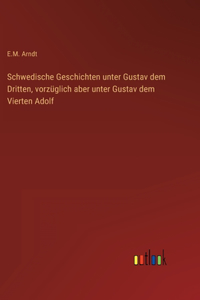 E.M. Arndt

Schwedische Geschichten unter Gustav dem Dritten, vorzüglich aber unter Gustav dem Vierten Adolf

outlook